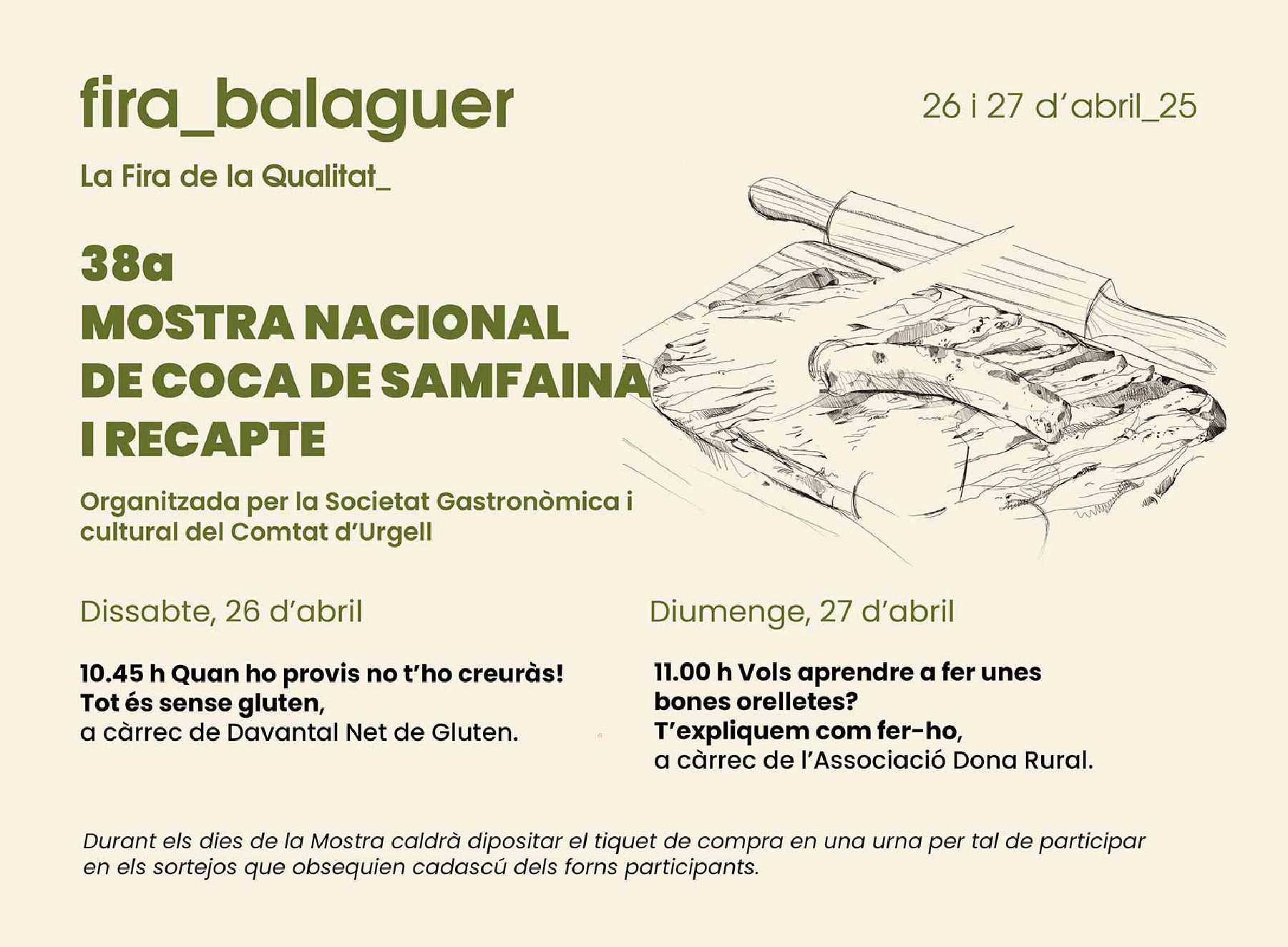 fira_balaguer

26 i 27 d'abril_25

La Fira de la Qualitat_

38a
MOSTRA NACIONAL DE COCA DE SAMFAINA I RECAPTE

Organitzada per la Societat Gastronòmica i cultural del Comtat d'Urgell

Dissabte, 26 d'abril

10.45 h Quan ho provis no t'ho creuràs! Tot és sense gluten,
a càrrec de Davantal Net de Gluten.

Diumenge, 27 d'abril

11.00 h Vols aprendre a fer unes bones orelletes? T'expliquem com fer-ho,
a càrrec de l'Associació Dona Rural.

Durant els dies de la Mostra caldrà dipositar el tiquet de compra en una urna per tal de participar en els sortejos que obsequien cadascú dels forns participants.